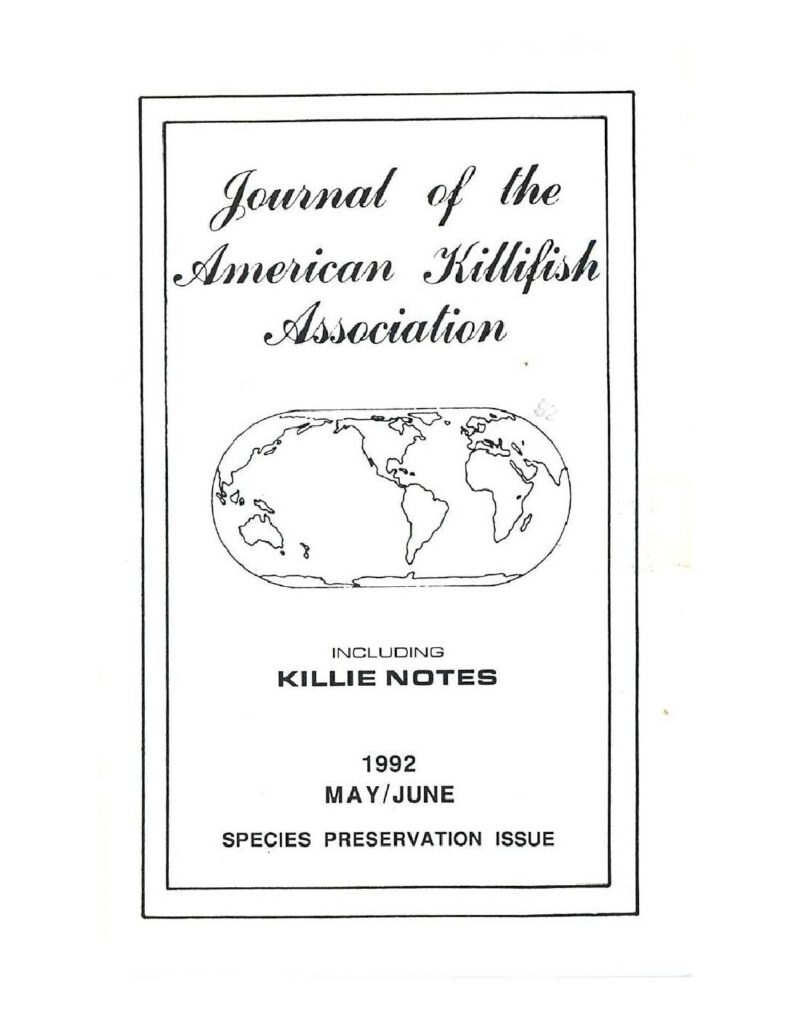 Journal of the American Killifish Association

INCLUDING

KILLIE NOTES

1992

MAY/JUNE

SPECIES PRESERVATION ISSUE